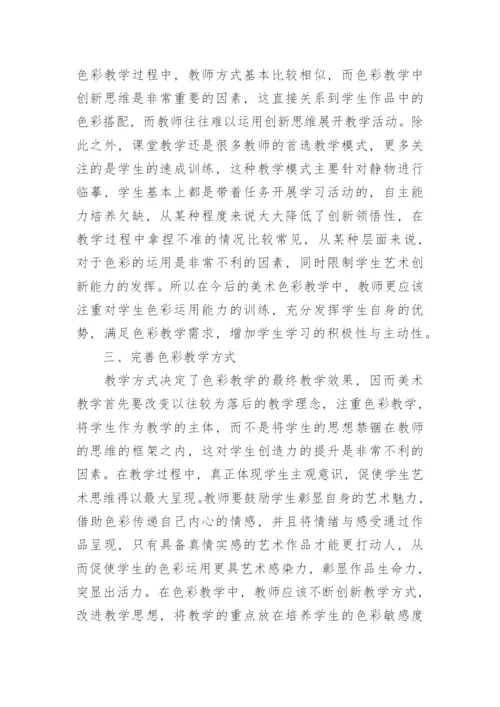 色彩教学过程中，教师方式基本比较相似，而色彩教学中创新思维是非常重要的因素，这直接关系到学生作品中的色彩搭配，而教师往往难以运用创新思维展开教学活动。除此之外，课堂教学还是很多教师的首选教学模式，更多关注的是学生的速成训练，这种教学模式主要针对静物进行临摹，学生基本上都是带着任务开展学习活动的，自主能力培养欠缺，从某种程度来说大大降低了创新领悟性，在教学过程中拿捏不准的情况比较常见，从某种层面来说，对于色彩的运用是非常不利的因素，同时限制学生艺术创新能力的发挥。所以在今后的美术色彩教学中，教师更应该注重对学生色彩运用能力的训练，充分发挥学生自身的优势，满足色彩教学需求，增加学生学习的积极性与主动性。

三、完善色彩教学方式

教学方式决定了色彩教学的最终教学效果，因而美术教学首先要改变以往较为落后的教学理念，注重色彩教学，将学生作为教学的主体，而不是将学生的思想禁锢在教师的思维的框架之内，这对学生创造力的提升是非常不利的因素。在教学过程中，真正体现学生主观意识，促使学生艺术思维得以最大呈现。教师要鼓励学生彰显自身的艺术魅力，借助色彩传递自己内心的情感，并且将情绪与感受通过作品呈现，只有具备真情实感的艺术作品才能更打动人，从而促使学生的色彩运用更具艺术感染力，彰显作品生命力，突显出活力。在色彩教学中，教师应该不断创新教学方式，改进教学思想，将教学的重点放在培养学生的色彩敏感度